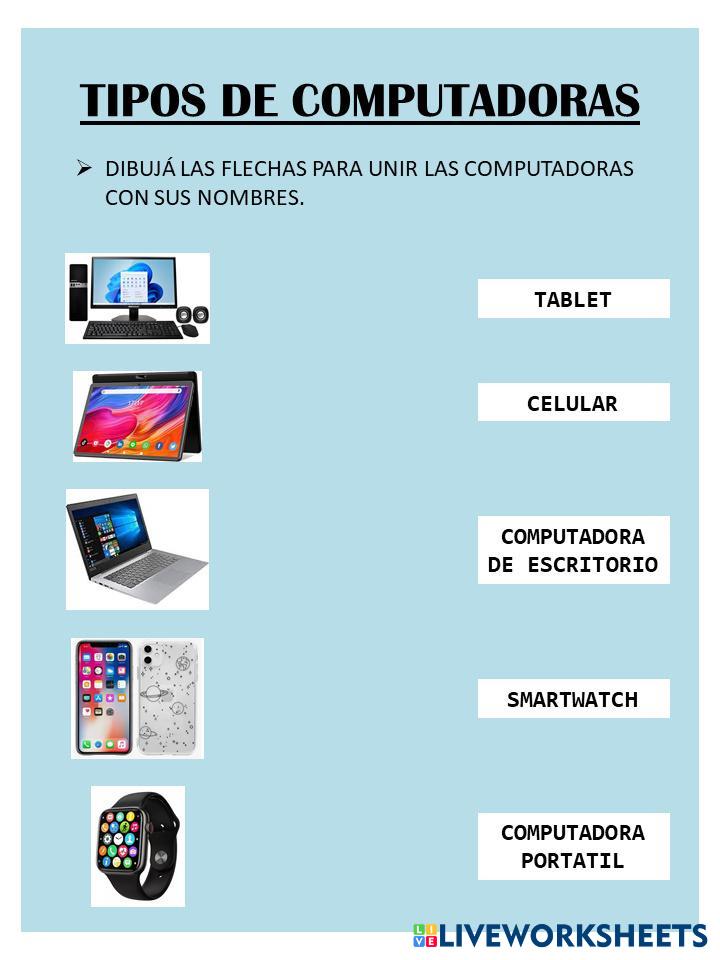 TIPOS DE COMPUTADORAS

➢ DIBUJÁ LAS FLECHAS PARA UNIR LAS COMPUTADORAS CON SUS NOMBRES.

TABLET

CELULAR

COMPUTADORA DE ESCRITORIO

SMARTWATCH

COMPUTADORA PORTATIL

LIVEWORKSHEETS